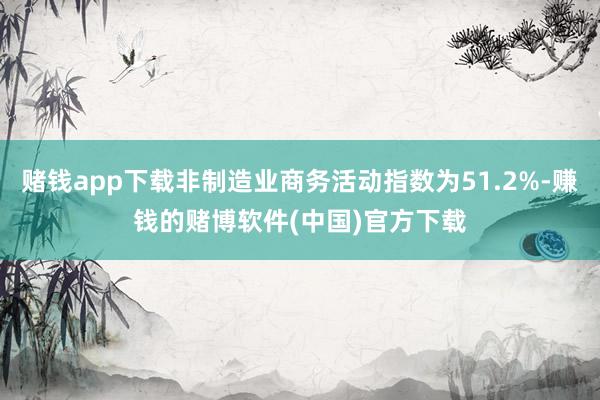 赌钱app下载非制造业商务活动指数为51.2%-赚钱的赌博软件(中国)官方下载